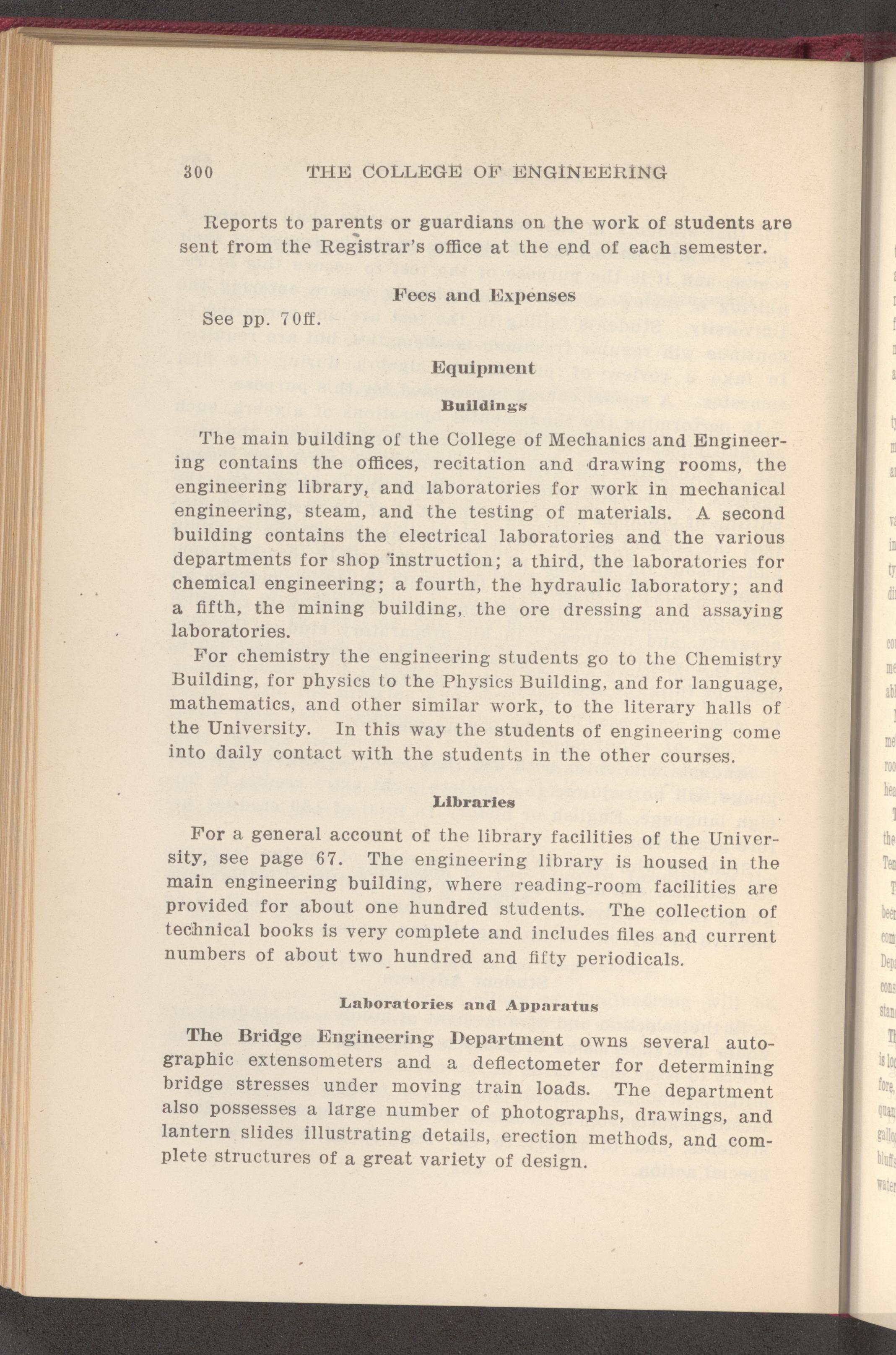 300 THE COLLEGE OF ENGINEERING

Reports to parents or guardians on the work of students are sent from the Registrar's office at the end of each semester.

Fees and Expenses

See pp. 70ff.

Equipment

Buildings

The main building of the College of Mechanics and Engineering contains the offices, recitation and drawing rooms, the engineering library, and laboratories for work in mechanical engineering, steam, and the testing of materials. A second building contains the electrical laboratories and the various departments for shop instruction; a third, the laboratories for chemical engineering; a fourth, the hydraulic laboratory; and a fifth, the mining building, the ore dressing and assaying laboratories.

For chemistry the engineering students go to the Chemistry Building, for physics to the Physics Building, and for language, mathematics, and other similar work, to the literary halls of the University. In this way the students of engineering come into daily contact with the students in the other courses.

Libraries

For a general account of the library facilities of the University, see page 67. The engineering library is housed in the main engineering building, where reading-room facilities are provided for about one hundred students. The collection of technical books is very complete and includes files and current numbers of about two hundred and fifty periodicals.

Laboratories and Apparatus

The Bridge Engineering Department owns several autographic extensometers and a deflectometer for determining bridge stresses under moving train loads. The department also possesses a large number of photographs, drawings, and lantern slides illustrating details, erection methods, and complete structures of a great variety of design.